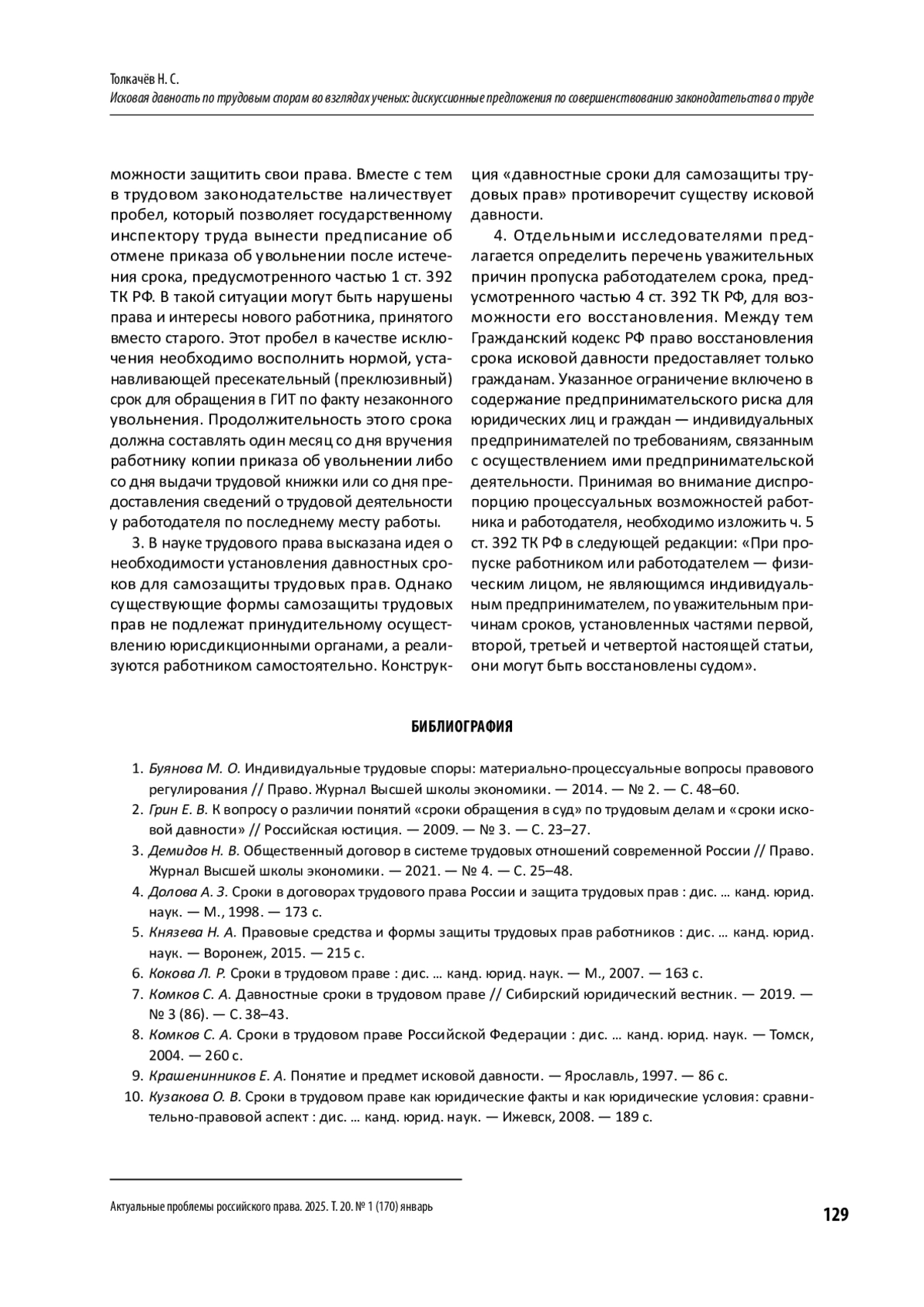 Толкачёв Н. С.
Исковая давность по трудовым спорам во взглядах ученых: дискуссионные предложения по совершенствованию законодательства о труде

можности защитить свои права. Вместе с тем в трудовом законодательстве наличествует пробел, который позволяет государственному инспектору труда вынести предписание об отмене приказа об увольнении после истечения срока, предусмотренного частью 1 ст. 392 ТК РФ. В такой ситуации могут быть нарушены права и интересы нового работника, принятого вместо старого. Этот пробел в качестве исключения необходимо восполнить нормой, устанавливающей пресекательный (преклюзивный) срок для обращения в ГИТ по факту незаконного увольнения. Продолжительность этого срока должна составлять один месяц со дня вручения работнику копии приказа об увольнении либо со дня выдачи трудовой книжки или со дня предоставления сведений о трудовой деятельности у работодателя по последнему месту работы.

3. В науке трудового права высказана идея о необходимости установления давностных сроков для самозащиты трудовых прав. Однако существующие формы самозащиты трудовых прав не подлежат принудительному осуществлению юрисдикционными органами, а реализуются работником самостоятельно. Конструкция «давностные сроки для самозащиты трудовых прав» противоречит существу исковой давности.

4. Отдельными исследователями предлагается определить перечень уважительных причин пропуска работодателем срока, предусмотренного частью 4 ст. 392 ТК РФ, для возможности его восстановления. Между тем Гражданский кодекс РФ право восстановления срока исковой давности предоставляет только гражданам. Указанное ограничение включено в содержание предпринимательского риска для юридических лиц и граждан — индивидуальных предпринимателей по требованиям, связанным с осуществлением ими предпринимательской деятельности. Принимая во внимание диспропорцию процессуальных возможностей работника и работодателя, необходимо изложить ч. 5 ст. 392 ТК РФ в следующей редакции: «При пропуске работником или работодателем — физическим лицом, не являющимся индивидуальным предпринимателем, по уважительным причинам сроков, установленных частями первой, второй, третьей и четвертой настоящей статьи, они могут быть восстановлены судом».

БИБЛИОГРАФИЯ

1. Буянова М. О. Индивидуальные трудовые споры: материально-процессуальные вопросы правового регулирования // Право. Журнал Высшей школы экономики. — 2014. — № 2. — С. 48–60.
2. Грин Е. В. К вопросу о различии понятий «сроки обращения в суд» по трудовым делам и «сроки исковой давности» // Российская юстиция. — 2009. — № 3. — С. 23–27.
3. Демидов Н. В. Общественный договор в системе трудовых отношений современной России // Право. Журнал Высшей школы экономики. — 2021. — № 4. — С. 25–48.
4. Долова А. З. Сроки в договорах трудового права России и защита трудовых прав : дис. … канд. юрид. наук. — М., 1998. — 173 с.
5. Князева Н. А. Правовые средства и формы защиты трудовых прав работников : дис. … канд. юрид. наук. — Воронеж, 2015. — 215 с.
6. Кокова Л. Р. Сроки в трудовом праве : дис. … канд. юрид. наук. — М., 2007. — 163 с.
7. Комков С. А. Давностные сроки в трудовом праве // Сибирский юридический вестник. — 2019. — № 3 (86). — С. 38–43.
8. Комков С. А. Сроки в трудовом праве Российской Федерации : дис. … канд. юрид. наук. — Томск, 2004. — 260 с.
9. Крашенинников Е. А. Понятие и предмет исковой давности. — Ярославль, 1997. — 86 с.
10. Кузакова О. В. Сроки в трудовом праве как юридические факты и как юридические условия: сравнительно-правовой аспект : дис. … канд. юрид. наук. — Ижевск, 2008. — 189 с.

Актуальные проблемы российского права. 2025. Т. 20. № 1 (170) январь
129